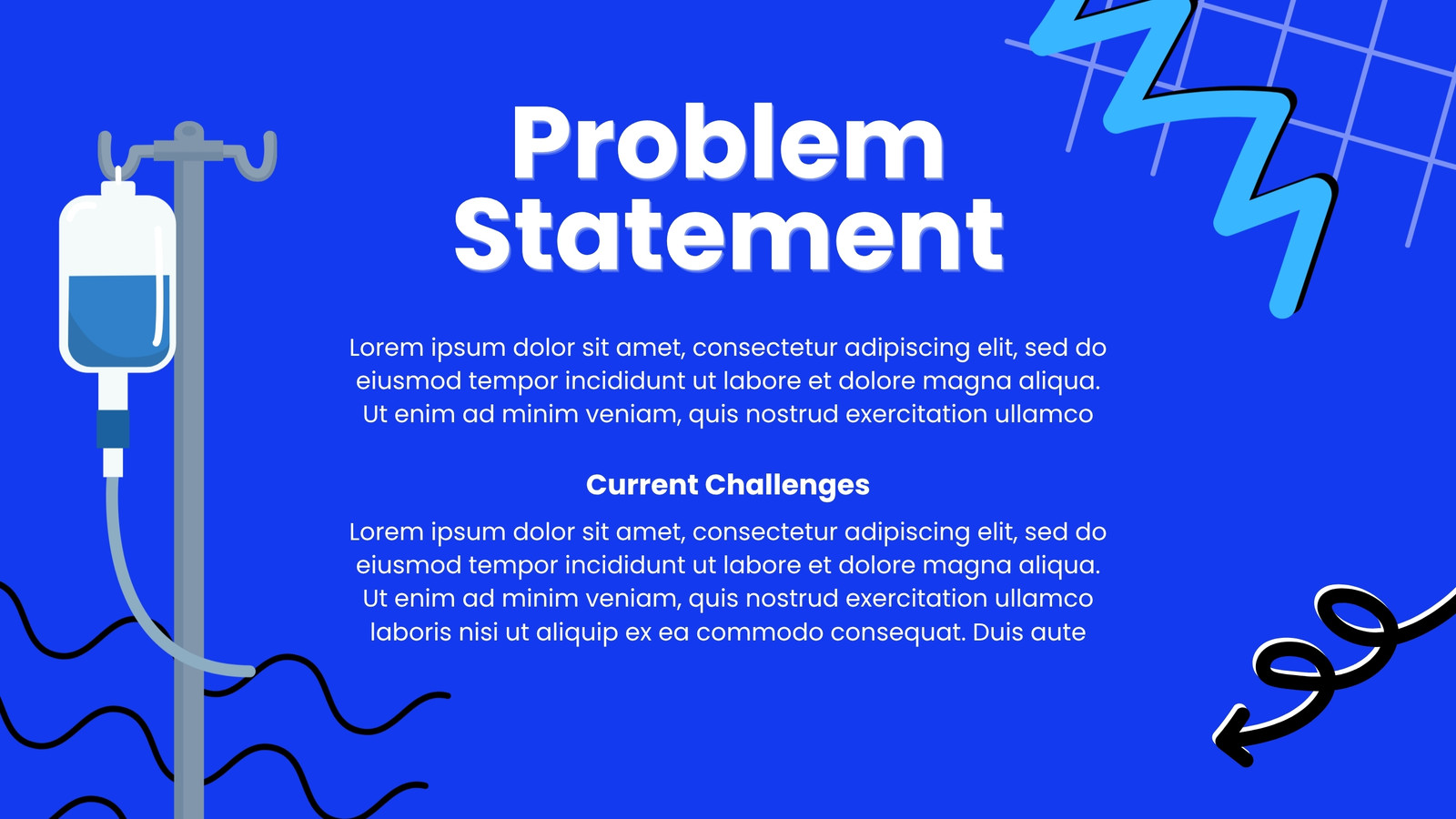 Problem Statement

Lorem ipsum dolor sit amet, consectetur adipiscing elit, sed do eiusmod tempor incididunt ut labore et dolore magna aliqua. Ut enim ad minim veniam, quis nostrud exercitation ullamco

Current Challenges

Lorem ipsum dolor sit amet, consectetur adipiscing elit, sed do eiusmod tempor incididunt ut labore et dolore magna aliqua. Ut enim ad minim veniam, quis nostrud exercitation ullamco laboris nisi ut aliquip ex ea commodo consequat. Duis aute